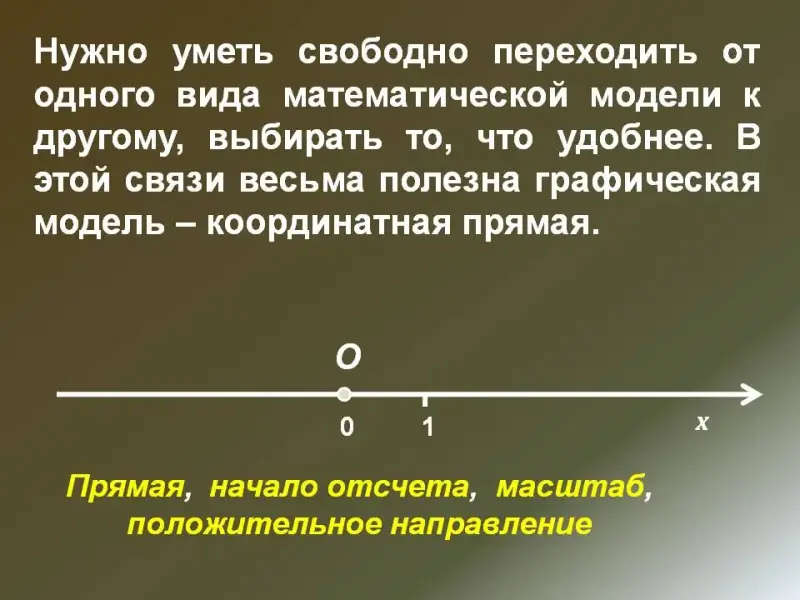 Нужно уметь свободно переходить от одного вида математической модели к другому, выбирать то, что удобнее. В этой связи весьма полезна графическая модель – координатная прямая.

O

0 1 x

Прямая, начало отсчета, масштаб, положительное направление